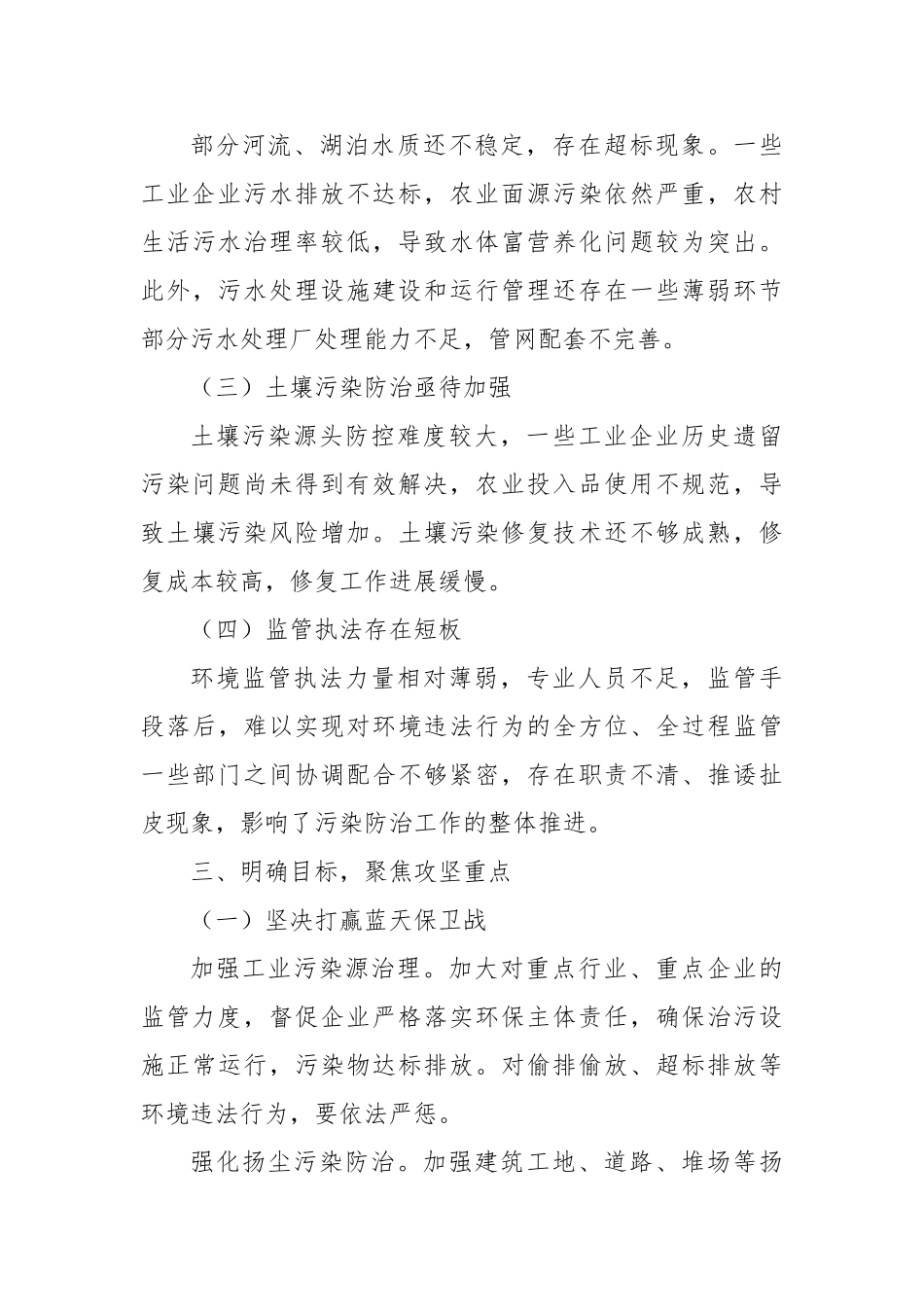 部分河流、湖泊水质还不稳定，存在超标现象。一些工业企业污水排放不达标，农业面源污染依然严重，农村生活污水治理率较低，导致水体富营养化问题较为突出。此外，污水处理设施建设和运行管理还存在一些薄弱环节部分污水处理厂处理能力不足，管网配套不完善。

（三）土壤污染防治亟待加强

土壤污染源头防控难度较大，一些工业企业历史遗留污染问题尚未得到有效解决，农业投入品使用不规范，导致土壤污染风险增加。土壤污染修复技术还不够成熟，修复成本较高，修复工作进展缓慢。

（四）监管执法存在短板

环境监管执法力量相对薄弱，专业人员不足，监管手段落后，难以实现对环境违法行为的全方位、全过程监管一些部门之间协调配合不够紧密，存在职责不清、推诿扯皮现象，影响了污染防治工作的整体推进。

三、明确目标，聚焦攻坚重点

（一）坚决打赢蓝天保卫战

加强工业污染源治理。加大对重点行业、重点企业的监管力度，督促企业严格落实环保主体责任，确保治污设施正常运行，污染物达标排放。对偷排偷放、超标排放等环境违法行为，要依法严惩。

强化扬尘污染防治。加强建筑工地、道路、堆场等扬